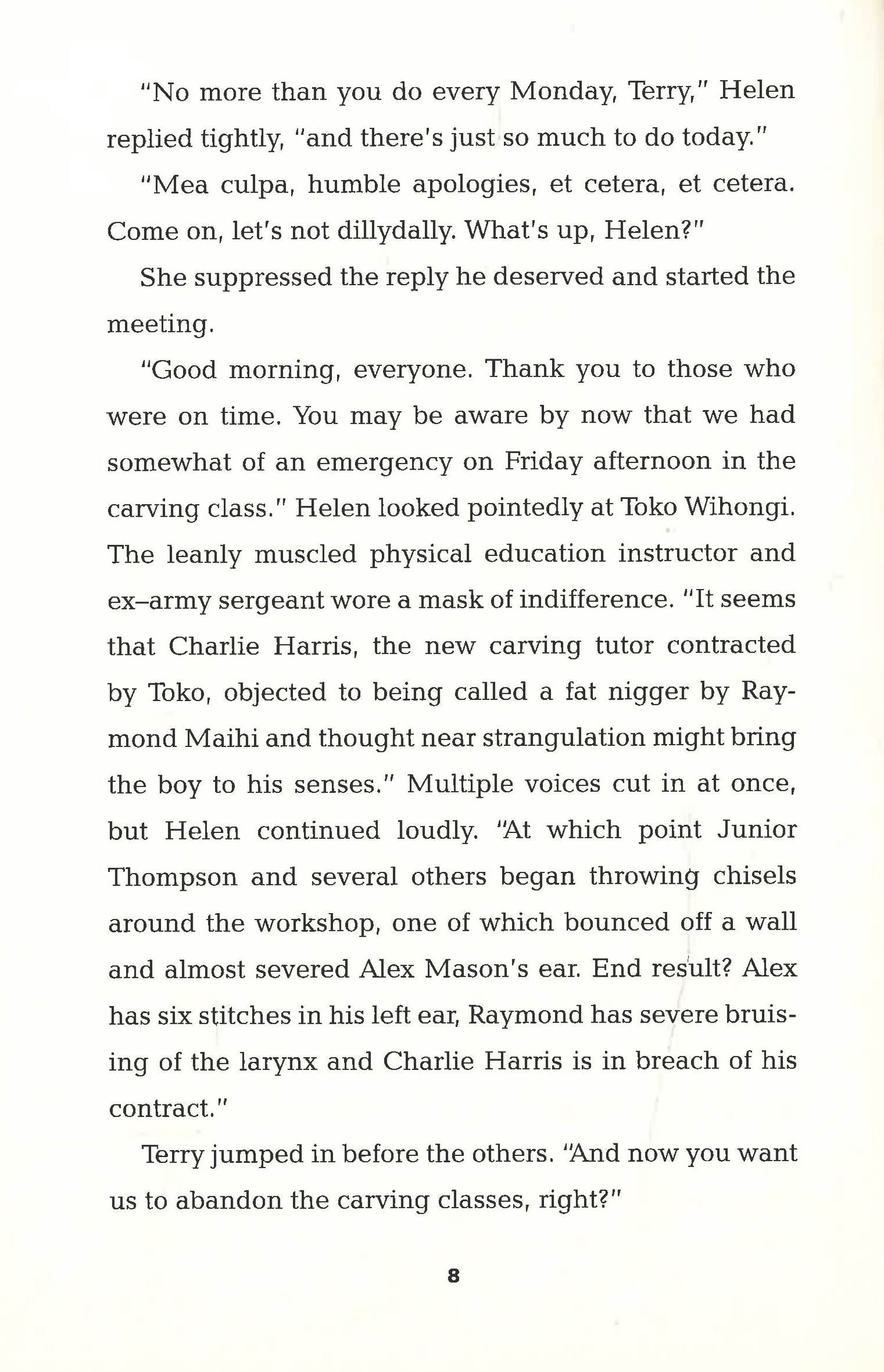 "No more than you do every Monday, Terry," Helen replied tightly, "and there's just so much to do today."

"Mea culpa, humble apologies, et cetera, et cetera. Come on, let's not dillydally. What's up, Helen?"

She suppressed the reply he deserved and started the meeting.

"Good morning, everyone. Thank you to those who were on time. You may be aware by now that we had somewhat of an emergency on Friday afternoon in the carving class." Helen looked pointedly at Toko Wihongi. The leanly muscled physical education instructor and ex–army sergeant wore a mask of indifference. "It seems that Charlie Harris, the new carving tutor contracted by Toko, objected to being called a fat nigger by Raymond Maihi and thought near strangulation might bring the boy to his senses." Multiple voices cut in at once, but Helen continued loudly. "At which point Junior Thompson and several others began throwing chisels around the workshop, one of which bounced off a wall and almost severed Alex Mason's ear. End result? Alex has six stitches in his left ear, Raymond has severe bruising of the larynx and Charlie Harris is in breach of his contract."

Terry jumped in before the others. "And now you want us to abandon the carving classes, right?"

8